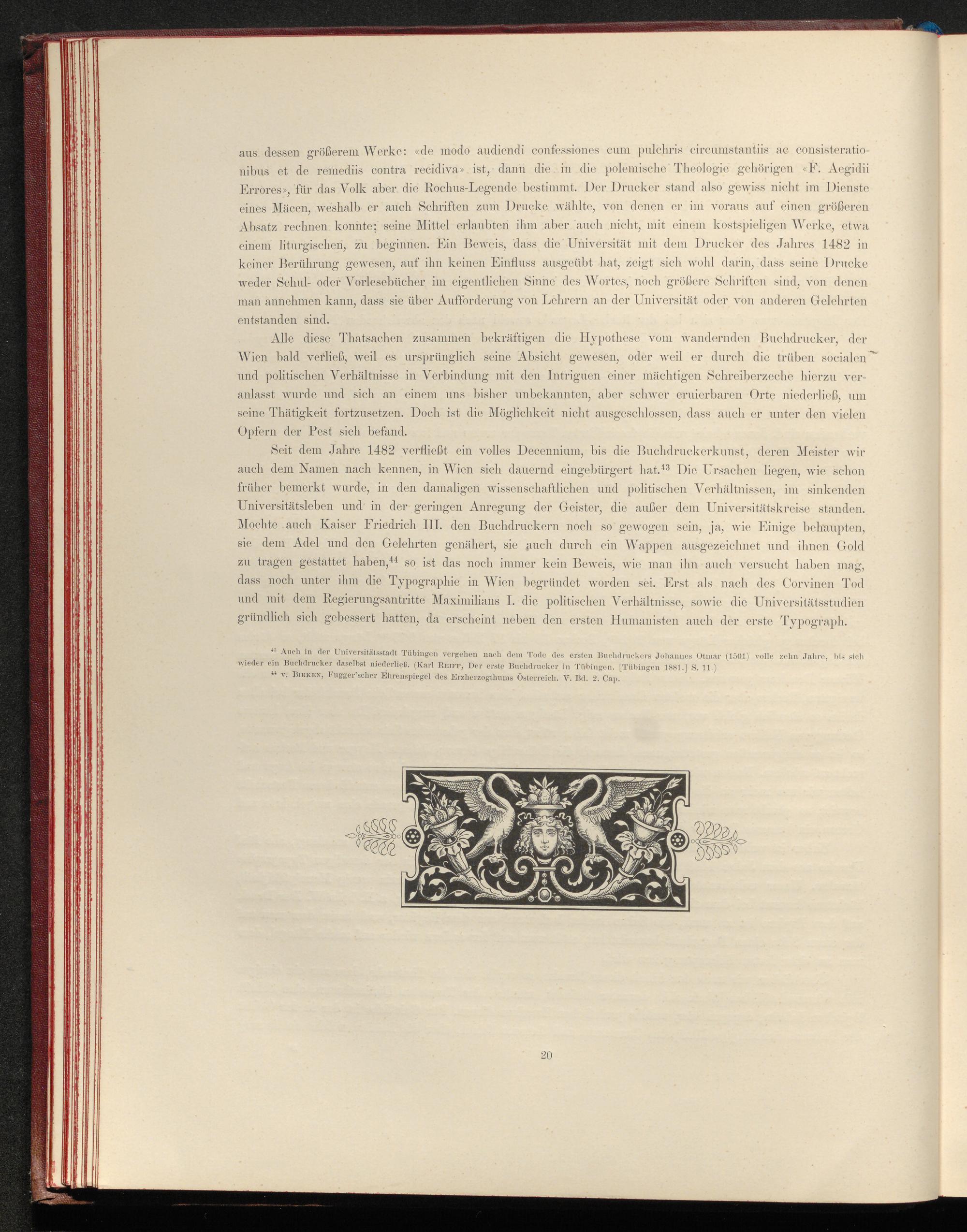 aus dessen größerem Werke: «de modo audiendi confessiones cum pulchris circumstantiis ac consisterationibus et de remediis contra recidiva» ist, dann die in die polemische Theologie gehörigen «F. Aegidii Errores», für das Volk aber die Rochus-Legende bestimmt. Der Drucker stand also gewiss nicht im Dienste eines Mäcen, weshalb er auch Schriften zum Drucke wählte, von denen er im voraus auf einen größeren Absatz rechnen konnte; seine Mittel erlaubten ihm aber auch nicht, mit einem kostspieligen Werke, etwa einem liturgischen, zu beginnen. Ein Beweis, dass die Universität mit dem Drucker des Jahres 1482 in keiner Berührung gewesen, auf ihn keinen Einfluss ausgeübt hat, zeigt sich wohl darin, dass seine Drucke weder Schul- oder Vorlesebücher im eigentlichen Sinne des Wortes, noch größere Schriften sind, von denen man annehmen kann, dass sie über Aufforderung von Lehrern an der Universität oder von anderen Gelehrten entstanden sind.

Alle diese Thatsachen zusammen bekräftigen die Hypothese vom wandernden Buchdrucker, der Wien bald verließ, weil es ursprünglich seine Absicht gewesen, oder weil er durch die trüben socialen und politischen Verhältnisse in Verbindung mit den Intriguen einer mächtigen Schreiberzeche hierzu veranlasst wurde und sich an einem uns bisher unbekannten, aber schwer eruierbaren Orte niederließ, um seine Thätigkeit fortzusetzen. Doch ist die Möglichkeit nicht ausgeschlossen, dass auch er unter den vielen Opfern der Pest sich befand.

Seit dem Jahre 1482 verfließt ein volles Decennium, bis die Buchdruckerkunst, deren Meister wir auch dem Namen nach kennen, in Wien sich dauernd eingebürgert hat.$^{43}$ Die Ursachen liegen, wie schon früher bemerkt wurde, in den damaligen wissenschaftlichen und politischen Verhältnissen, im sinkenden Universitätsleben und in der geringen Anregung der Geister, die außer dem Universitätskreise standen. Mochte auch Kaiser Friedrich III. den Buchdruckern noch so gewogen sein, ja, wie Einige behaupten, sie dem Adel und den Gelehrten genähert, sie auch durch ein Wappen ausgezeichnet und ihnen Gold zu tragen gestattet haben,$^{44}$ so ist das noch immer kein Beweis, wie man ihn auch versucht haben mag, dass noch unter ihm die Typographie in Wien begründet worden sei. Erst als nach des Corvinen Tod und mit dem Regierungsantritte Maximilians I. die politischen Verhältnisse, sowie die Universitätsstudien gründlich sich gebessert hatten, da erscheint neben den ersten Humanisten auch der erste Typograph.

$^{43}$ Auch in der Universitätsstadt Tübingen vergehen nach dem Tode des ersten Buchdruckers Johannes Otmar (1501) volle zehn Jahre, bis sich wieder ein Buchdrucker daselbst niederließ. (Karl Reiff, Der erste Buchdrucker in Tübingen. [Tübingen 1881.] S. 11.)
$^{44}$ v. Birken, Fugger'scher Ehrenspiegel des Erzherzogthums Österreich. V. Bd. 2. Cap.

20